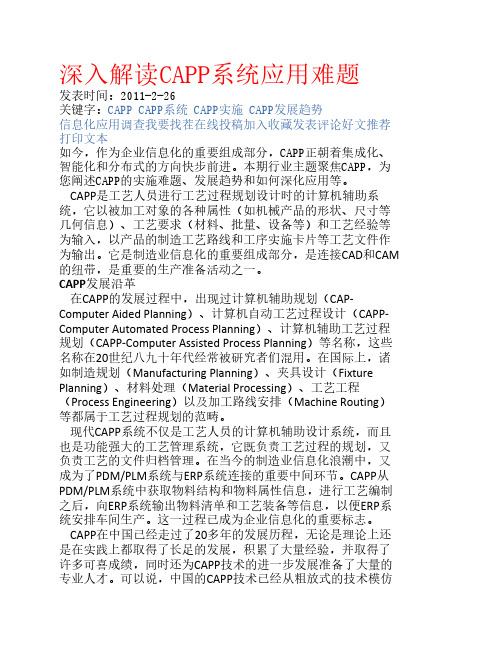 深入解读CAPP系统应用难题

发表时间：2011-2-26
关键字：CAPP CAPP系统 CAPP实施 CAPP发展趋势
信息化应用调查我要找茬在线投稿加入收藏发表评论好文推荐打印文本

如今，作为企业信息化的重要组成部分，CAPP正朝着集成化、智能化和分布式的方向快步前进。本期行业主题聚焦CAPP，为您阐述CAPP的实施难题、发展趋势和如何深化应用等。

CAPP是工艺人员进行工艺过程规划设计时的计算机辅助系统，它以被加工对象的各种属性（如机械产品的形状、尺寸等几何信息）、工艺要求（材料、批量、设备等）和工艺经验等为输入，以产品的制造工艺路线和工序实施卡片等工艺文件作为输出。它是制造业信息化的重要组成部分，是连接CAD和CAM的纽带，是重要的生产准备活动之一。

CAPP发展沿革

在CAPP的发展过程中，出现过计算机辅助规划（CAP-Computer Aided Planning）、计算机自动工艺过程设计（CAPP-Computer Automated Process Planning）、计算机辅助工艺过程规划（CAPP-Computer Assisted Process Planning）等名称，这些名称在20世纪八九十年代经常被研究者们混用。在国际上，诸如制造规划（Manufacturing Planning）、夹具设计（Fixture Planning）、材料处理（Material Processing）、工艺工程（Process Engineering）以及加工路线安排（Machine Routing）等都属于工艺过程规划的范畴。

现代CAPP系统不仅是工艺人员的计算机辅助设计系统，而且也是功能强大的工艺管理系统，它既负责工艺过程的规划，又负责工艺的文件归档管理。在当今的制造业信息化浪潮中，又成为了PDM/PLM系统与ERP系统连接的重要中间环节。CAPP从PDM/PLM系统中获取物料结构和物料属性信息，进行工艺编制之后，向ERP系统输出物料清单和工艺装备等信息，以便ERP系统安排车间生产。这一过程已成为企业信息化的重要标志。

CAPP在中国已经走过了20多年的发展历程，无论是理论上还是在实践上都取得了长足的发展，积累了大量经验，并取得了许多可喜成绩，同时还为CAPP技术的进一步发展准备了大量的专业人才。可以说，中国的CAPP技术已经从粗放式的技术模仿